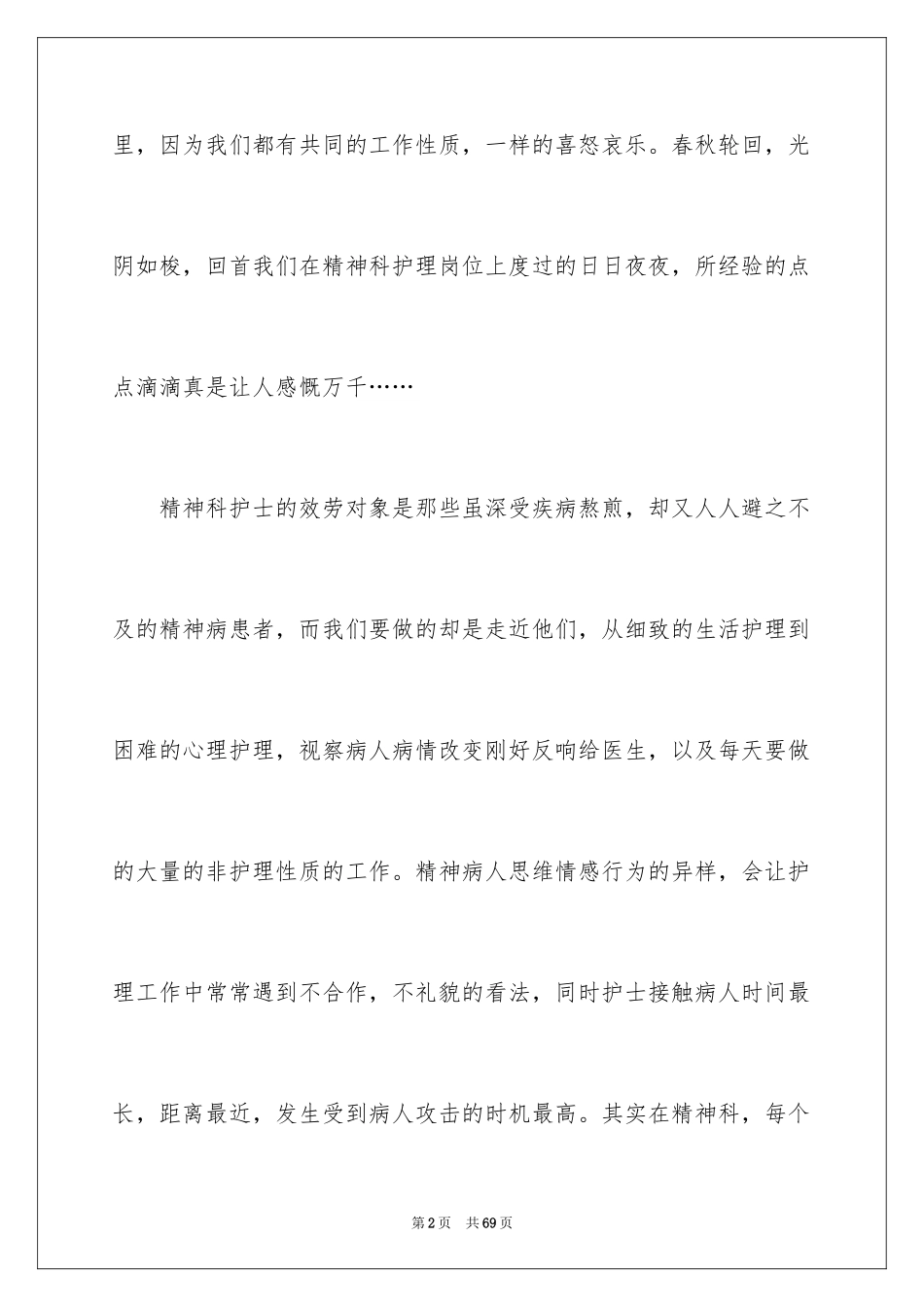 里，因为我们都有共同的工作性质，一样的喜怒哀乐。春秋轮回，光阴如梭，回首我们在精神科护理岗位上度过的日日夜夜，所经验的点点滴滴真是让人感慨万千……

精神科护士的效劳对象是那些虽深受疾病熬煎，却又人人避之不及的精神病患者，而我们要做的却是走近他们，从细致的生活护理到困难的心理护理，视察病人病情改变刚好反响给医生，以及每天要做的大量的非护理性质的工作。精神病人思维情感行为的异样，会让护理工作中常常遇到不合作，不礼貌的看法，同时护士接触病人时间最长，距离最近，发生受到病人攻击的时机最高。其实在精神科，每个

第2页 共69页